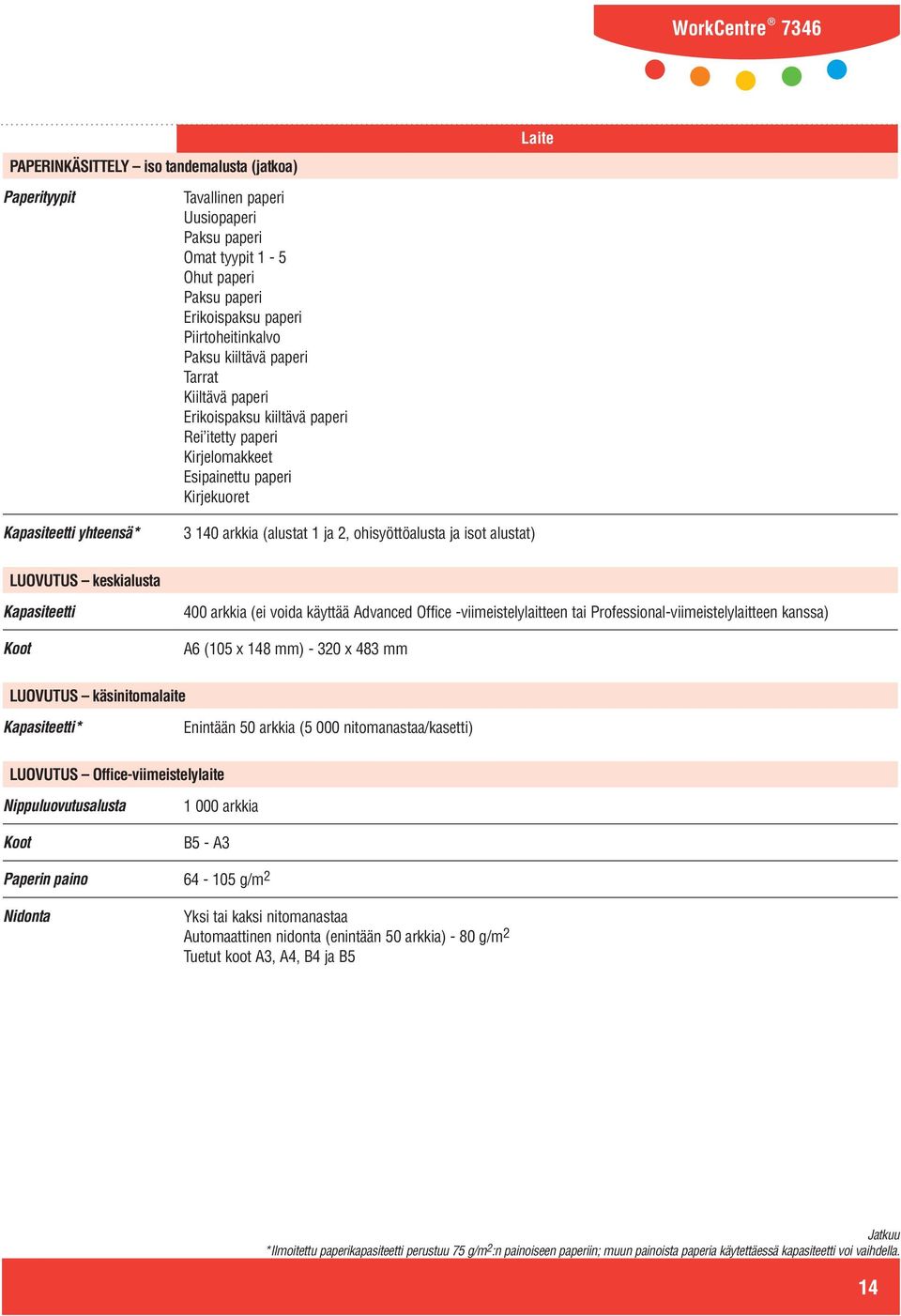 WorkCentre® 7346

Laite

PAPERINKÄSITTELY – iso tandemalusta (jatkoa)

Paperityypit
Tavallinen paperi
Uusiopaperi
Paksu paperi
Omat tyypit 1 - 5
Ohut paperi
Paksu paperi
Erikoispaksu paperi
Piirtoheitinkalvo
Paksu kiiltävä paperi
Tarrat
Kiiltävä paperi
Erikoispaksu kiiltävä paperi
Rei'itetty paperi
Kirjelomakkeet
Esipainettu paperi
Kirjekuoret

Kapasiteetti yhteensä*
3 140 arkkia (alustat 1 ja 2, ohisyöttöalusta ja isot alustat)

LUOVUTUS – keskialusta

Kapasiteetti
400 arkkia (ei voida käyttää Advanced Office -viimeistelylaitteen tai Professional-viimeistelylaitteen kanssa)

Koot
A6 (105 x 148 mm) - 320 x 483 mm

LUOVUTUS – käsinitomalaite

Kapasiteetti*
Enintään 50 arkkia (5 000 nitomanastaa/kasetti)

LUOVUTUS – Office-viimeistelylaite

Nippuluovutusalusta
1 000 arkkia

Koot
B5 - A3

Paperin paino
64 - 105 g/m$^2$

Nidonta
Yksi tai kaksi nitomanastaa
Automaattinen nidonta (enintään 50 arkkia) - 80 g/m$^2$
Tuetut koot A3, A4, B4 ja B5

Jatkuu
*Ilmoitettu paperikapasiteetti perustuu 75 g/m$^2$:n painoiseen paperiin; muun painoista paperia käytettäessä kapasiteetti voi vaihdella.

14